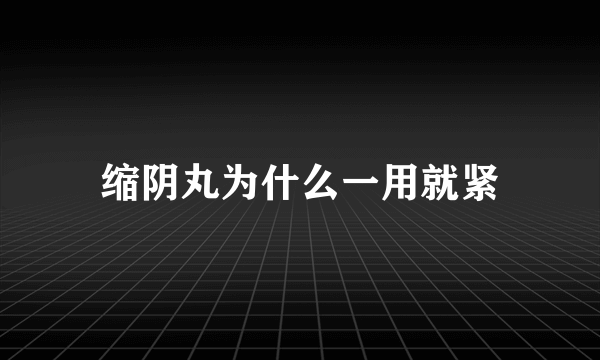 缩阴丸为什么一用就紧